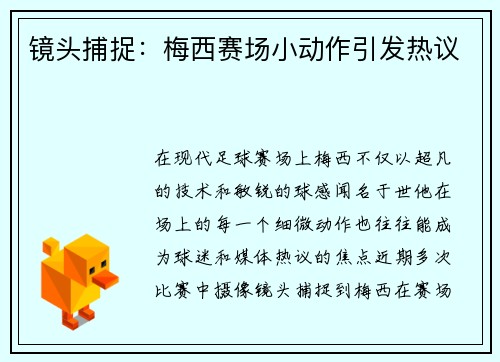 镜头捕捉：梅西赛场小动作引发热议

在现代足球赛场上梅西不仅以超凡的技术和敏锐的球感闻名于世他在场上的每一个细微动作也往往能成为球迷和媒体热议的焦点近期多次比赛中摄像镜头捕捉到梅西在赛场